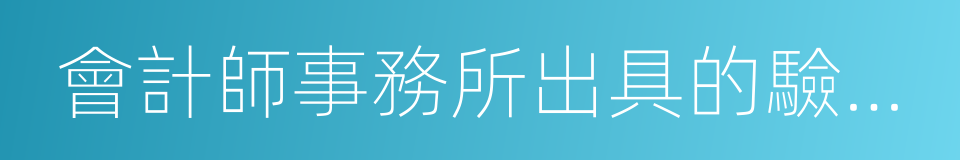 會計師事務所出具的驗...